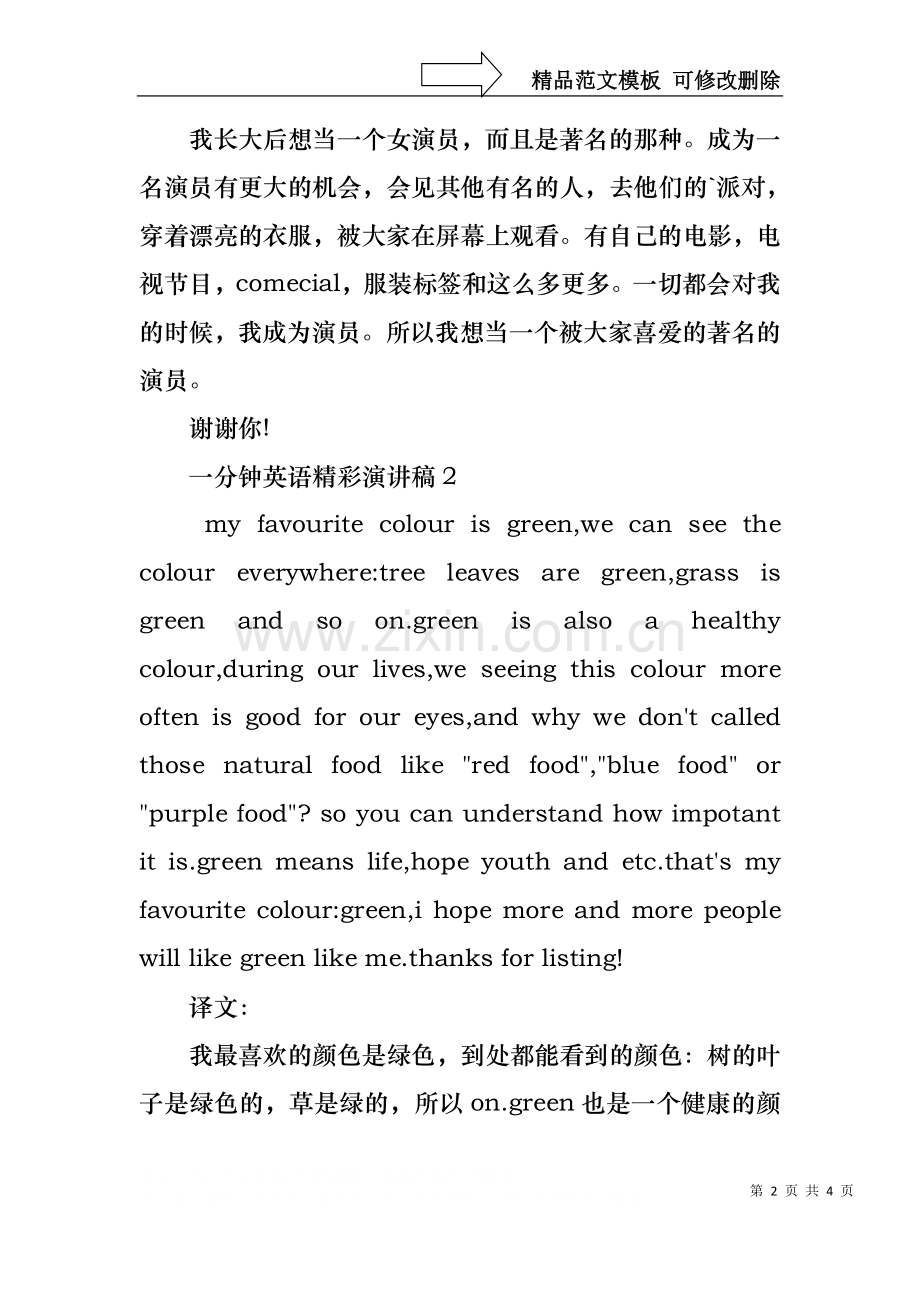 精品范文模板 可修改删除

我长大后想当一个女演员，而且是著名的那种。成为一名演员有更大的机会，会见其他有名的人，去他们的`派对，穿着漂亮的衣服，被大家在屏幕上观看。有自己的电影，电视节目，comecial，服装标签和这么多更多。一切都会对我的时候，我成为演员。所以我想当一个被大家喜爱的著名的演员。

谢谢你!

一分钟英语精彩演讲稿2

my favourite colour is green,we can see the colour everywhere:tree leaves are green,grass is green and so on.green is also a healthy colour,during our lives,we seeing this colour more often is good for our eyes,and why we don't called those natural food like "red food","blue food" or "purple food"? so you can understand how impotant it is.green means life,hope youth and etc.that's my favourite colour:green,i hope more and more people will like green like me.thanks for listing!

译文:

我最喜欢的颜色是绿色，到处都能看到的颜色：树的叶子是绿色的，草是绿的，所以on.green也是一个健康的颜

第2页 共4页

www.zixin.com.cn